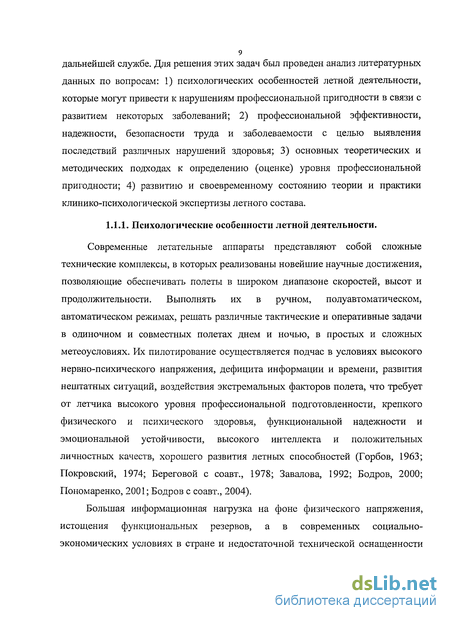 9

дальнейшей службе. Для решения этих задач был проведен анализ литературных данных по вопросам: 1) психологических особенностей летной деятельности, которые могут привести к нарушениям профессиональной пригодности в связи с развитием некоторых заболеваний; 2) профессиональной эффективности, надежности, безопасности труда и заболеваемости с целью выявления последствий различных нарушений здоровья; 3) основных теоретических и методических подходах к определению (оценке) уровня профессиональной пригодности; 4) развитию и своевременному состоянию теории и практики клинико-психологической экспертизы летного состава.

1.1.1. Психологические особенности летной деятельности.

Современные летательные аппараты представляют собой сложные технические комплексы, в которых реализованы новейшие научные достижения, позволяющие обеспечивать полеты в широком диапазоне скоростей, высот и продолжительности. Выполнять их в ручном, полуавтоматическом, автоматическом режимах, решать различные тактические и оперативные задачи в одиночном и совместных полетах днем и ночью, в простых и сложных метеоусловиях. Их пилотирование осуществляется подчас в условиях высокого нервно-психического напряжения, дефицита информации и времени, развития нештатных ситуаций, воздействия экстремальных факторов полета, что требует от летчика высокого уровня профессиональной подготовленности, крепкого физического и психического здоровья, функциональной надежности и эмоциональной устойчивости, высокого интеллекта и положительных личностных качеств, хорошего развития летных способностей (Горбов, 1963; Покровский, 1974; Береговой с соавт., 1978; Завалова, 1992; Бодров, 2000; Пономаренко, 2001; Бодров с соавт., 2004).

Большая информационная нагрузка на фоне физического напряжения, истощения функциональных резервов, а в современных социально-экономических условиях в стране и недостаточной технической оснащенности

dsLib.net
библиотека диссертаций